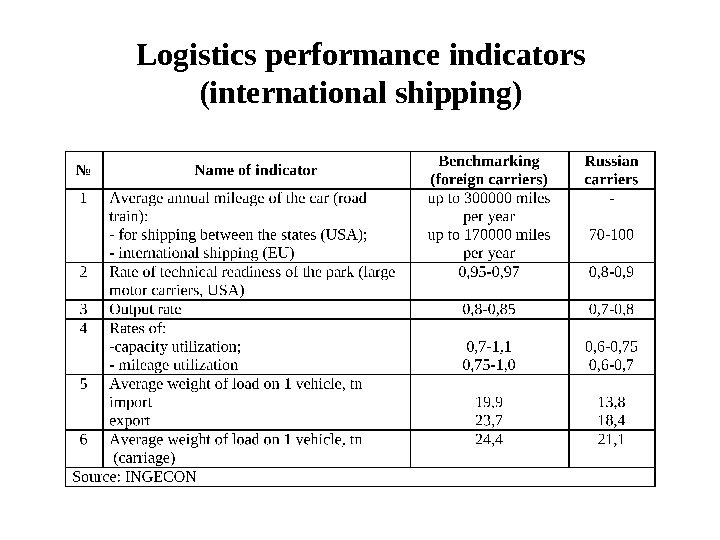 Logistics performance indicators
(international shipping)

| № | Name of indicator | Benchmarking (foreign carriers) | Russian carriers |
|---|---|---|---|
| 1 | Average annual mileage of the car (road train): - for shipping between the states (USA); - international shipping (EU) | up to 300000 miles per year up to 170000 miles per year | - 70-100 |
| 2 | Rate of technical readiness of the park (large motor carriers, USA) | 0,95-0,97 | 0,8-0,9 |
| 3 | Output rate | 0,8-0,85 | 0,7-0,8 |
| 4 | Rates of: -capacity utilization; - mileage utilization | 0,7-1,1 0,75-1,0 | 0,6-0,75 0,6-0,7 |
| 5 | Average weight of load on 1 vehicle, tn import export | 19,9 23,7 | 13,8 18,4 |
| 6 | Average weight of load on 1 vehicle, tn (carriage) | 24,4 | 21,1 |
| Source: INGECON | | | |